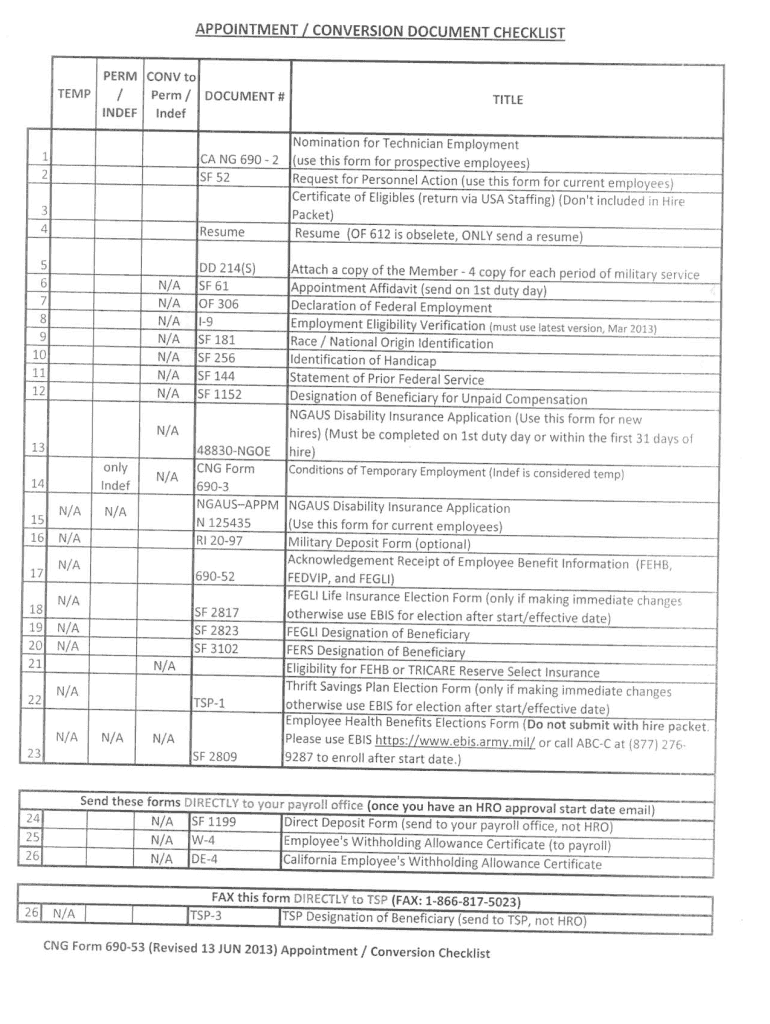 APPOINTMENT / CONVERSION DOCUMENT CHECKLIST

| | TEMP | PERM / INDEF | CONV to Perm / Indef | DOCUMENT # | TITLE |
|---|---|---|---|---|---|
| 1 | | | | CA NG 690 - 2 | Nomination for Technician Employment (use this form for prospective employees) |
| 2 | | | | SF 52 | Request for Personnel Action (use this form for current employees) |
| 3 | | | | | Certificate of Eligibles (return via USA Staffing) (Don't included in Hire Packet) |
| 4 | | | | Resume | Resume (OF 612 is obselete, ONLY send a resume) |
| 5 | | | | DD 214(S) | Attach a copy of the Member - 4 copy for each period of military service |
| 6 | | | N/A | SF 61 | Appointment Affidavit (send on 1st duty day) |
| 7 | | | N/A | OF 306 | Declaration of Federal Employment |
| 8 | | | N/A | I-9 | Employment Eligibility Verification (must use latest version, Mar 2013) |
| 9 | | | N/A | SF 181 | Race / National Origin Identification |
| 10 | | | N/A | SF 256 | Identification of Handicap |
| 11 | | | N/A | SF 144 | Statement of Prior Federal Service |
| 12 | | | N/A | SF 1152 | Designation of Beneficiary for Unpaid Compensation |
| 13 | | | N/A | 48830-NGOE | NGAUS Disability Insurance Application (Use this form for new hires) (Must be completed on 1st duty day or within the first 31 days of hire) |
| 14 | | only Indef | N/A | CNG Form 690-3 | Conditions of Temporary Employment (Indef is considered temp) |
| 15 | N/A | N/A | | NGAUS–APPM N 125435 | NGAUS Disability Insurance Application (Use this form for current employees) |
| 16 | N/A | | | RI 20-97 | Military Deposit Form (optional) |
| 17 | N/A | | | 690-52 | Acknowledgement Receipt of Employee Benefit Information (FEHB, FEDVIP, and FEGLI) |
| 18 | N/A | | | SF 2817 | FEGLI Life Insurance Election Form (only if making immediate changes otherwise use EBIS for election after start/effective date) |
| 19 | N/A | | | SF 2823 | FEGLI Designation of Beneficiary |
| 20 | N/A | | | SF 3102 | FERS Designation of Beneficiary |
| 21 | | | N/A | | Eligibility for FEHB or TRICARE Reserve Select Insurance |
| 22 | N/A | | | TSP-1 | Thrift Savings Plan Election Form (only if making immediate changes otherwise use EBIS for election after start/effective date) |
| 23 | N/A | N/A | N/A | SF 2809 | Employee Health Benefits Elections Form (Do not submit with hire packet. Please use EBIS https://www.ebis.army.mil/ or call ABC-C at (877) 276-9287 to enroll after start date.) |

Send these forms DIRECTLY to your payroll office (once you have an HRO approval start date email)

| | | | | | |
|---|---|---|---|---|---|
| 24 | | | N/A | SF 1199 | Direct Deposit Form (send to your payroll office, not HRO) |
| 25 | | | N/A | W-4 | Employee's Withholding Allowance Certificate (to payroll) |
| 26 | | | N/A | DE-4 | California Employee's Withholding Allowance Certificate |

FAX this form DIRECTLY to TSP (FAX: 1-866-817-5023)

| | | | | | |
|---|---|---|---|---|---|
| 26 | N/A | | | TSP-3 | TSP Designation of Beneficiary (send to TSP, not HRO) |

CNG Form 690-53 (Revised 13 JUN 2013) Appointment / Conversion Checklist